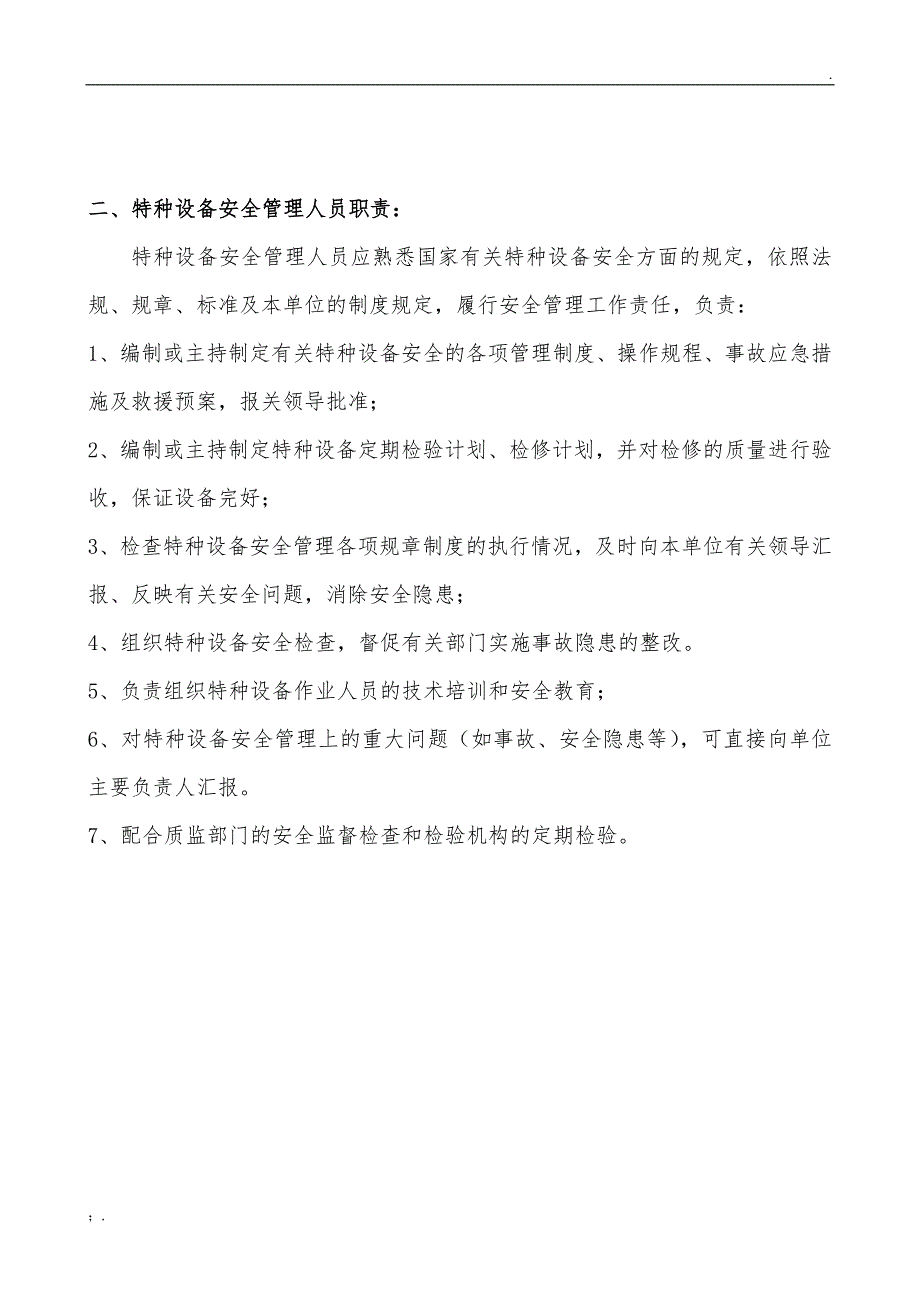 .

二、特种设备安全管理人员职责：

特种设备安全管理人员应熟悉国家有关特种设备安全方面的规定，依照法规、规章、标准及本单位的制度规定，履行安全管理工作责任，负责：

1、编制或主持制定有关特种设备安全的各项管理制度、操作规程、事故应急措施及救援预案，报关领导批准；

2、编制或主持制定特种设备定期检验计划、检修计划，并对检修的质量进行验收，保证设备完好；

3、检查特种设备安全管理各项规章制度的执行情况，及时向本单位有关领导汇报、反映有关安全问题，消除安全隐患；

4、组织特种设备安全检查，督促有关部门实施事故隐患的整改。

5、负责组织特种设备作业人员的技术培训和安全教育；

6、对特种设备安全管理上的重大问题（如事故、安全隐患等），可直接向单位主要负责人汇报。

7、配合质监部门的安全监督检查和检验机构的定期检验。

; .